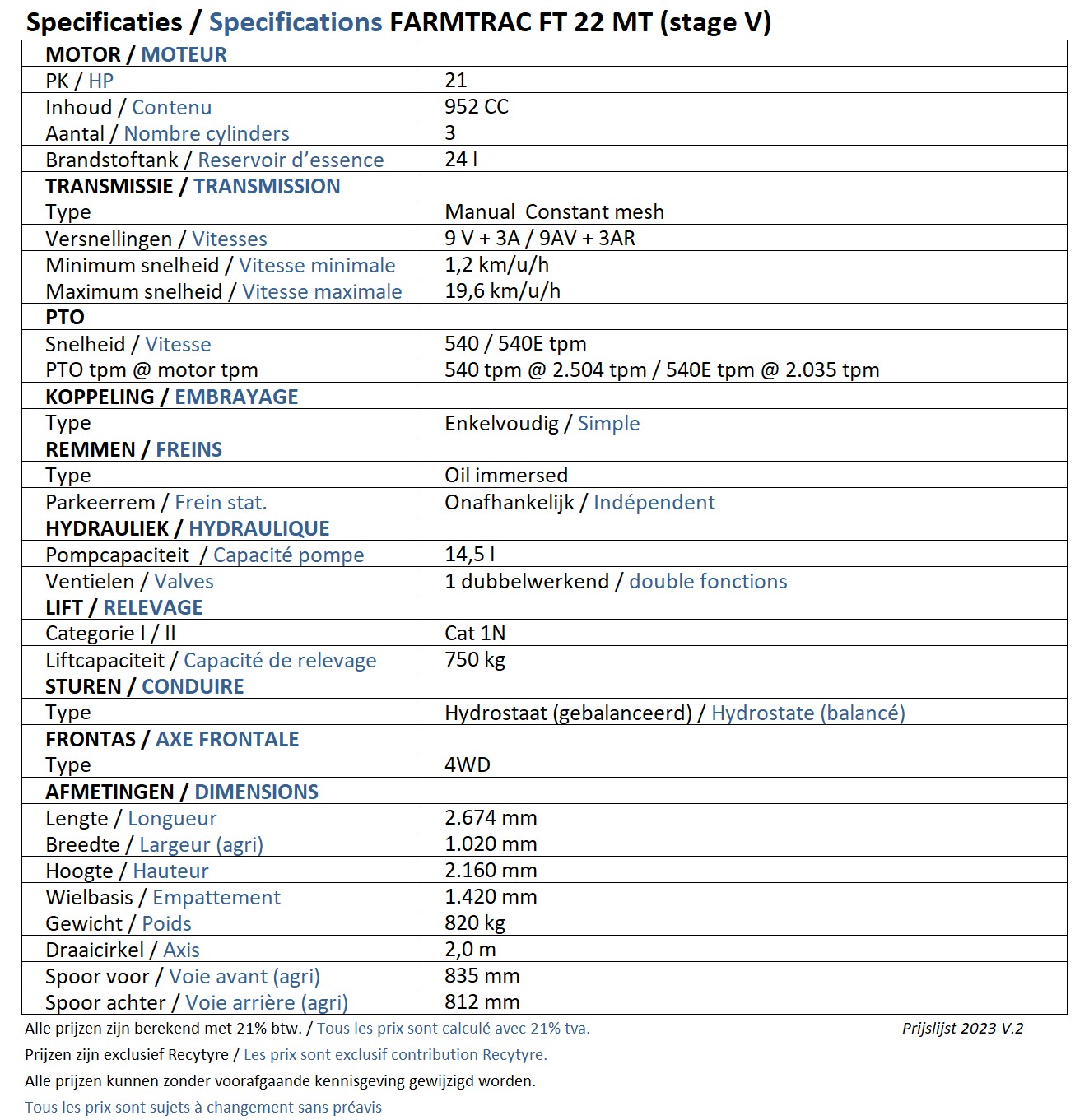 Specificaties / Specifications FARMTRAC FT 22 MT (stage V)

| MOTOR / MOTEUR | |
|---|---|
| PK / HP | 21 |
| Inhoud / Contenu | 952 CC |
| Aantal / Nombre cylinders | 3 |
| Brandstoftank / Reservoir d'essence | 24 l |
| TRANSMISSIE / TRANSMISSION | |
| Type | Manual Constant mesh |
| Versnellingen / Vitesses | 9 V + 3A / 9AV + 3AR |
| Minimum snelheid / Vitesse minimale | 1,2 km/u/h |
| Maximum snelheid / Vitesse maximale | 19,6 km/u/h |
| PTO | |
| Snelheid / Vitesse | 540 / 540E tpm |
| PTO tpm @ motor tpm | 540 tpm @ 2.504 tpm / 540E tpm @ 2.035 tpm |
| KOPPELING / EMBRAYAGE | |
| Type | Enkelvoudig / Simple |
| REMMEN / FREINS | |
| Type | Oil immersed |
| Parkeerrem / Frein stat. | Onafhankelijk / Indépendent |
| HYDRAULIEK / HYDRAULIQUE | |
| Pompcapaciteit / Capacité pompe | 14,5 l |
| Ventielen / Valves | 1 dubbelwerkend / double fonctions |
| LIFT / RELEVAGE | |
| Categorie I / II | Cat 1N |
| Liftcapaciteit / Capacité de relevage | 750 kg |
| STUREN / CONDUIRE | |
| Type | Hydrostaat (gebalanceerd) / Hydrostate (balancé) |
| FRONTAS / AXE FRONTALE | |
| Type | 4WD |
| AFMETINGEN / DIMENSIONS | |
| Lengte / Longueur | 2.674 mm |
| Breedte / Largeur (agri) | 1.020 mm |
| Hoogte / Hauteur | 2.160 mm |
| Wielbasis / Empattement | 1.420 mm |
| Gewicht / Poids | 820 kg |
| Draaicirkel / Axis | 2,0 m |
| Spoor voor / Voie avant (agri) | 835 mm |
| Spoor achter / Voie arrière (agri) | 812 mm |

Alle prijzen zijn berekend met 21% btw. / Tous les prix sont calculé avec 21% tva.

Prijslijst 2023 V.2

Prijzen zijn exclusief Recytyre / Les prix sont exclusif contribution Recytyre.

Alle prijzen kunnen zonder voorafgaande kennisgeving gewijzigd worden.

Tous les prix sont sujets à changement sans préavis